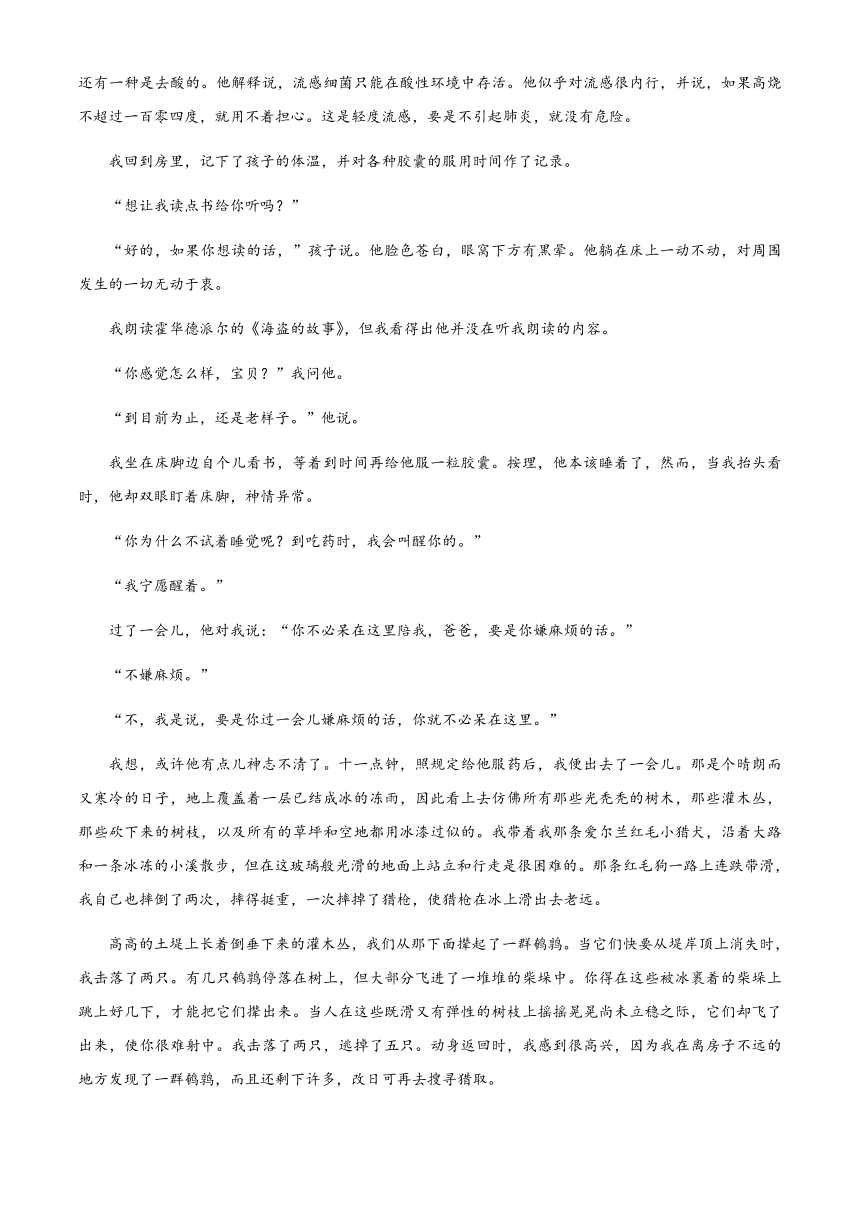 还有一种是去酸的。他解释说，流感细菌只能在酸性环境中存活。他似乎对流感很内行，并说，如果高烧不超过一百零四度，就用不着担心。这是轻度流感，要是不引起肺炎，就没有危险。

我回到房里，记下了孩子的体温，并对各种胶囊的服用时间作了记录。

“想让我读点书给你听吗？”

“好的，如果你想读的话，”孩子说。他脸色苍白，眼窝下方有黑晕。他躺在床上一动不动，对周围发生的一切无动于衷。

我朗读霍华德派尔的《海盗的故事》，但我看得出他并没在听我朗读的内容。

“你感觉怎么样，宝贝？”我问他。

“到目前为止，还是老样子。”他说。

我坐在床脚边自个儿看书，等着到时间再给他服一粒胶囊。按理，他本该睡着了，然而，当我抬头看时，他却双眼盯着床脚，神情异常。

“你为什么不试着睡觉呢？到吃药时，我会叫醒你的。”

“我宁愿醒着。”

过了一会儿，他对我说：“你不必呆在这里陪我，爸爸，要是你嫌麻烦的话。”

“不嫌麻烦。”

“不，我是说，要是你过一会儿嫌麻烦的话，你就不必呆在这里。”

我想，或许他有点儿神志不清了。十一点钟，照规定给他服药后，我便出去了一会儿。那是个晴朗而又寒冷的日子，地上覆盖着一层已结成冰的冻雨，因此看上去仿佛所有那些光秃秃的树木，那些灌木丛，那些砍下来的树枝，以及所有的草坪和空地都用冰漆过似的。我带着我那条爱尔兰红毛小猎犬，沿着大路和一条冰冻的小溪散步，但在这玻璃般光滑的地面上站立和行走是很困难的。那条红毛狗一路上连跌带滑，我自己也摔倒了两次，摔得挺重，一次摔掉了猎枪，使猎枪在冰上滑出去老远。

高高的土堤上长着倒垂下来的灌木丛，我们从那下面撵起了一群鹌鹑。当它们快要从堤岸顶上消失时，我击落了两只。有几只鹌鹑停落在树上，但大部分飞进了一堆堆的柴垛中。你得在这些被冰裹着的柴垛上跳上好几下，才能把它们撵出来。当人在这些既滑又有弹性的树枝上摇摇晃晃尚未立稳之际，它们却飞了出来，使你很难射中。我击落了两只，逃掉了五只。动身返回时，我感到很高兴，因为我在离房子不远的地方发现了一群鹌鹑，而且还剩下许多，改日可再去搜寻猎取。